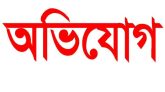 অভিযোগ